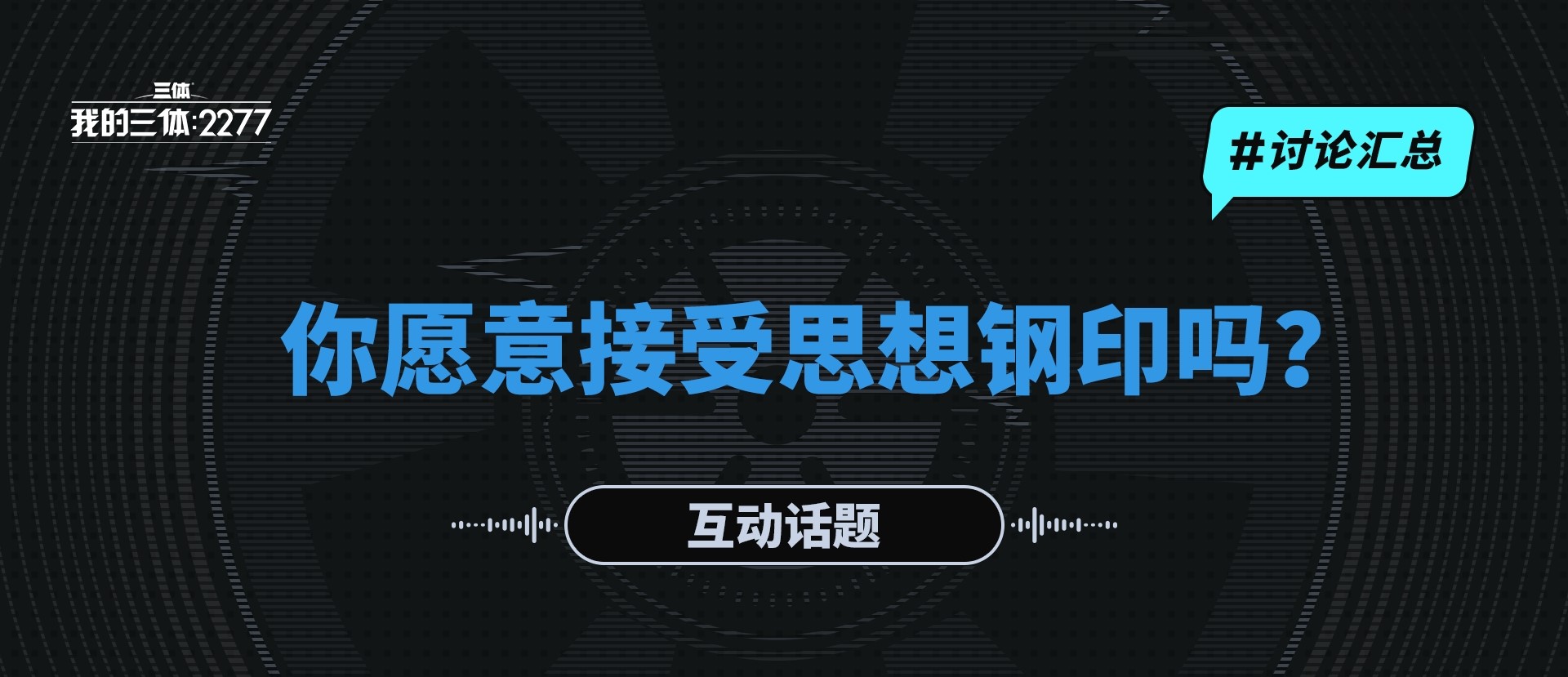 三体
我的三体:2277

#讨论汇总

你愿意接受思想钢印吗？

互动话题